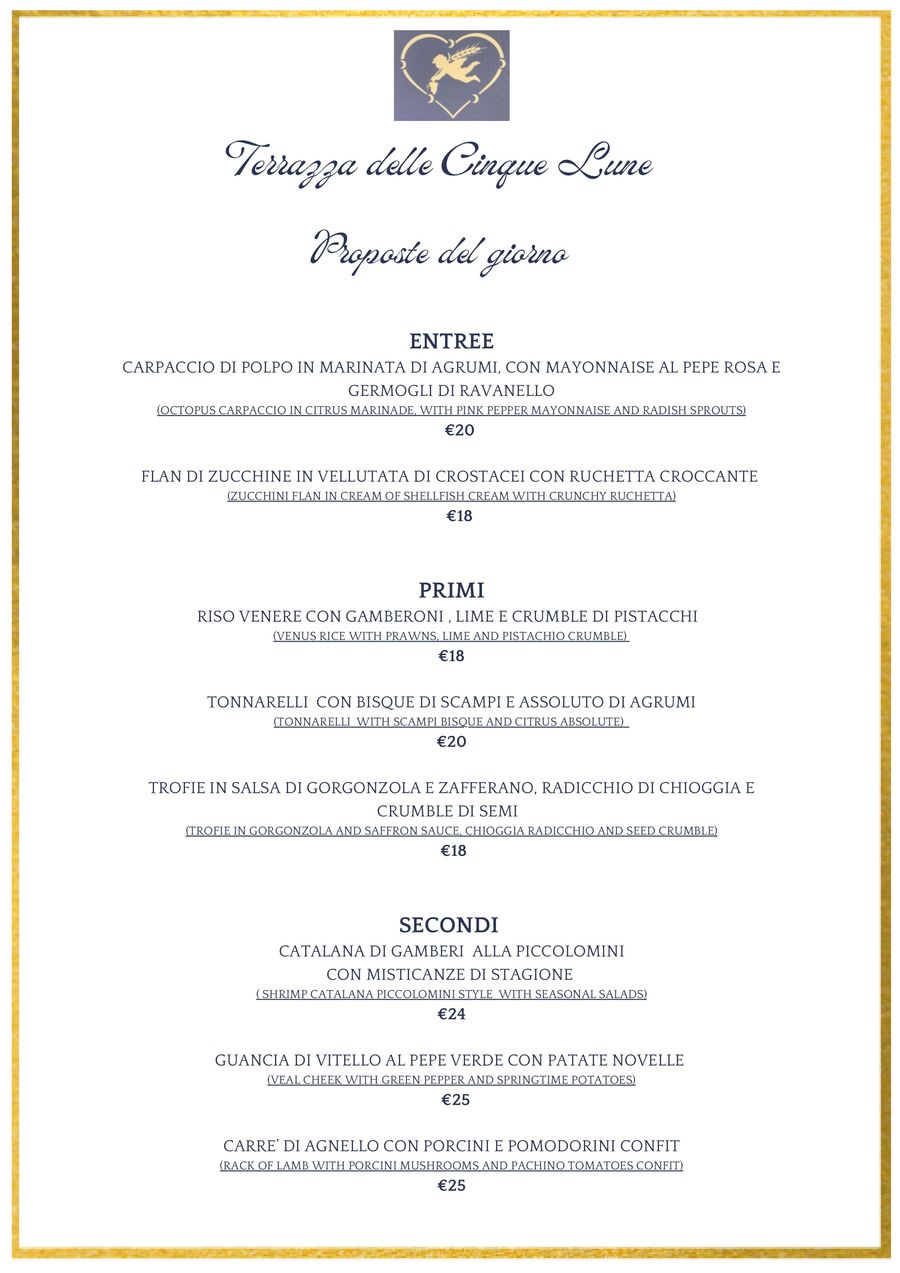 Terrazza delle Cinque Lune

Proposte del giorno

ENTREE
CARPACCIO DI POLPO IN MARINATA DI AGRUMI, CON MAYONNAISE AL PEPE ROSA E GERMOGLI DI RAVANELLO
(OCTOPUS CARPACCIO IN CITRUS MARINADE, WITH PINK PEPPER MAYONNAISE AND RADISH SPROUTS)
€20

FLAN DI ZUCCHINE IN VELLUTATA DI CROSTACEI CON RUCHETTA CROCCANTE
(ZUCCHINI FLAN IN CREAM OF SHELLFISH CREAM WITH CRUNCHY RUCHETTA)
€18

PRIMI
RISO VENERE CON GAMBERONI , LIME E CRUMBLE DI PISTACCHI
(VENUS RICE WITH PRAWNS, LIME AND PISTACHIO CRUMBLE)
€18

TONNARELLI CON BISQUE DI SCAMPI E ASSOLUTO DI AGRUMI
(TONNARELLI WITH SCAMPI BISQUE AND CITRUS ABSOLUTE)
€20

TROFIE IN SALSA DI GORGONZOLA E ZAFFERANO, RADICCHIO DI CHIOGGIA E CRUMBLE DI SEMI
(TROFIE IN GORGONZOLA AND SAFFRON SAUCE, CHIOGGIA RADICCHIO AND SEED CRUMBLE)
€18

SECONDI
CATALANA DI GAMBERI ALLA PICCOLOMINI
CON MISTICANZE DI STAGIONE
( SHRIMP CATALANA PICCOLOMINI STYLE WITH SEASONAL SALADS)
€24

GUANCIA DI VITELLO AL PEPE VERDE CON PATATE NOVELLE
(VEAL CHEEK WITH GREEN PEPPER AND SPRINGTIME POTATOES)
€25

CARRE' DI AGNELLO CON PORCINI E POMODORINI CONFIT
(RACK OF LAMB WITH PORCINI MUSHROOMS AND PACHINO TOMATOES CONFIT)
€25